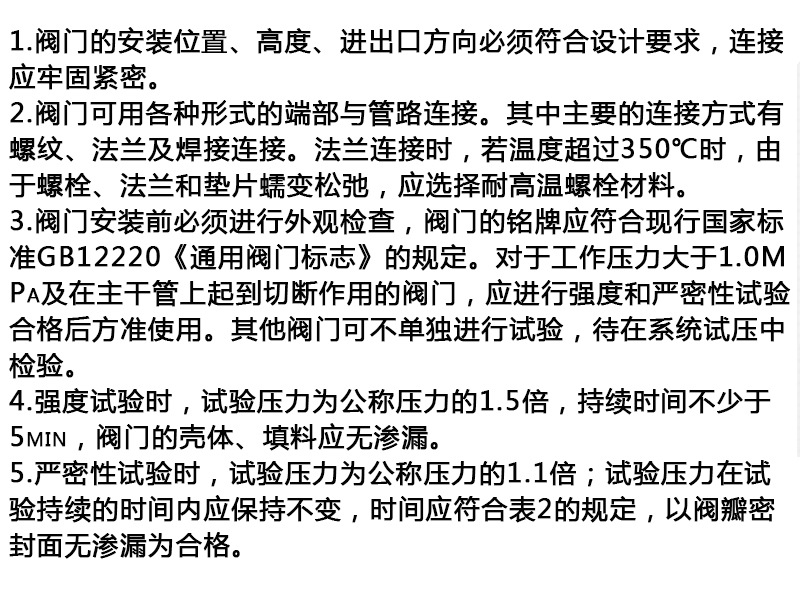 1.阀门的安装位置、高度、进出口方向必须符合设计要求，连接应牢固紧密。
2.阀门可用各种形式的端部与管路连接。其中主要的连接方式有螺纹、法兰及焊接连接。法兰连接时，若温度超过350℃时，由于螺栓、法兰和垫片蠕变松弛，应选择耐高温螺栓材料。
3.阀门安装前必须进行外观检查，阀门的铭牌应符合现行国家标准GB12220《通用阀门标志》的规定。对于工作压力大于1.0MPA及在主干管上起到切断作用的阀门，应进行强度和严密性试验合格后方准使用。其他阀门可不单独进行试验，待在系统试压中检验。
4.强度试验时，试验压力为公称压力的1.5倍，持续时间不少于5MIN，阀门的壳体、填料应无渗漏。
5.严密性试验时，试验压力为公称压力的1.1倍；试验压力在试验持续的时间内应保持不变，时间应符合表2的规定，以阀瓣密封面无渗漏为合格。